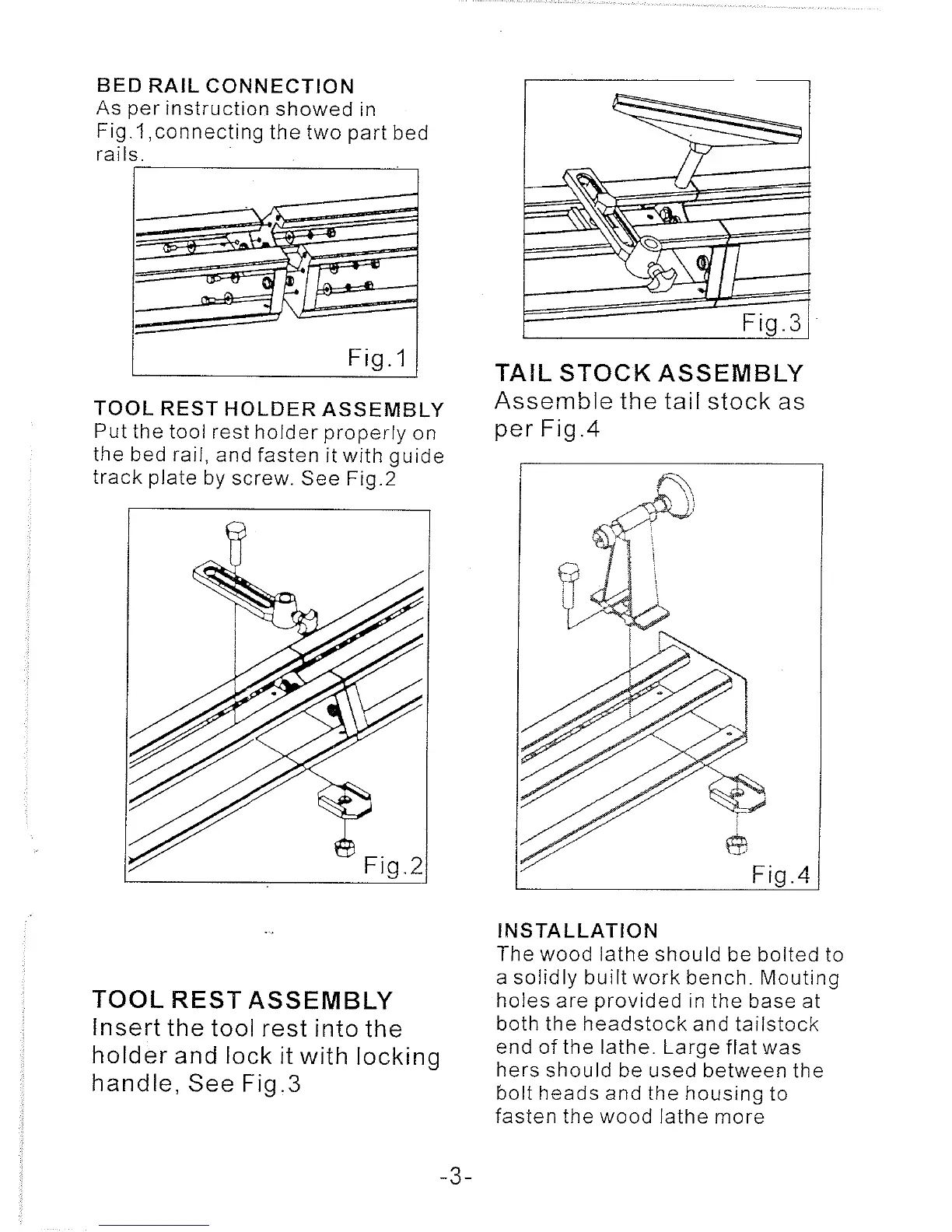 BED RAIL CONNECTION
As per instruction showed in Fig.1,connecting the two part bed rails.

Fig.1

TOOL REST HOLDER ASSEMBLY
Put the tool rest holder properly on the bed rail, and fasten it with guide track plate by screw. See Fig.2

Fig.2

TOOL REST ASSEMBLY
Insert the tool rest into the holder and lock it with locking handle, See Fig.3

Fig.3

TAIL STOCK ASSEMBLY
Assemble the tail stock as per Fig.4

Fig.4

INSTALLATION
The wood lathe should be bolted to a solidly built work bench. Mouting holes are provided in the base at both the headstock and tailstock end of the lathe. Large flat was hers should be used between the bolt heads and the housing to fasten the wood lathe more

-3-